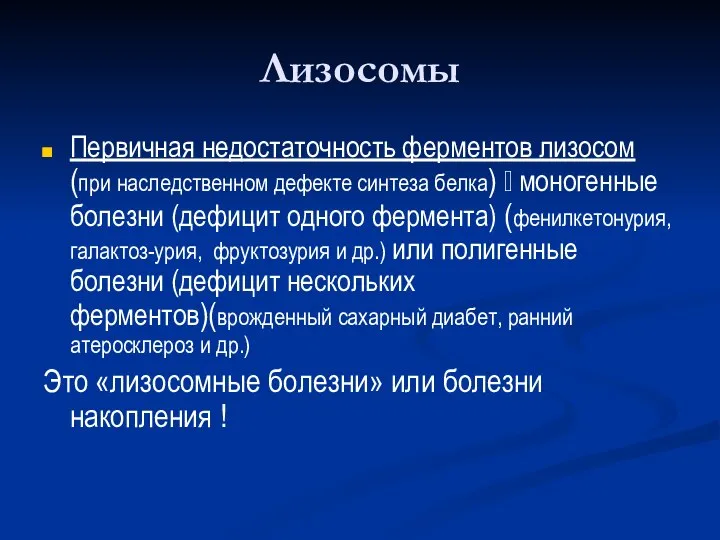 Лизосомы

Первичная недостаточность ферментов лизосом (при наследственном дефекте синтеза белка)  моногенные болезни (дефицит одного фермента) (фенилкетонурия, галактоз-урия, фруктозурия и др.) или полигенные болезни (дефицит нескольких ферментов)(врожденный сахарный диабет, ранний атеросклероз и др.)

Это «лизосомные болезни» или болезни накопления !